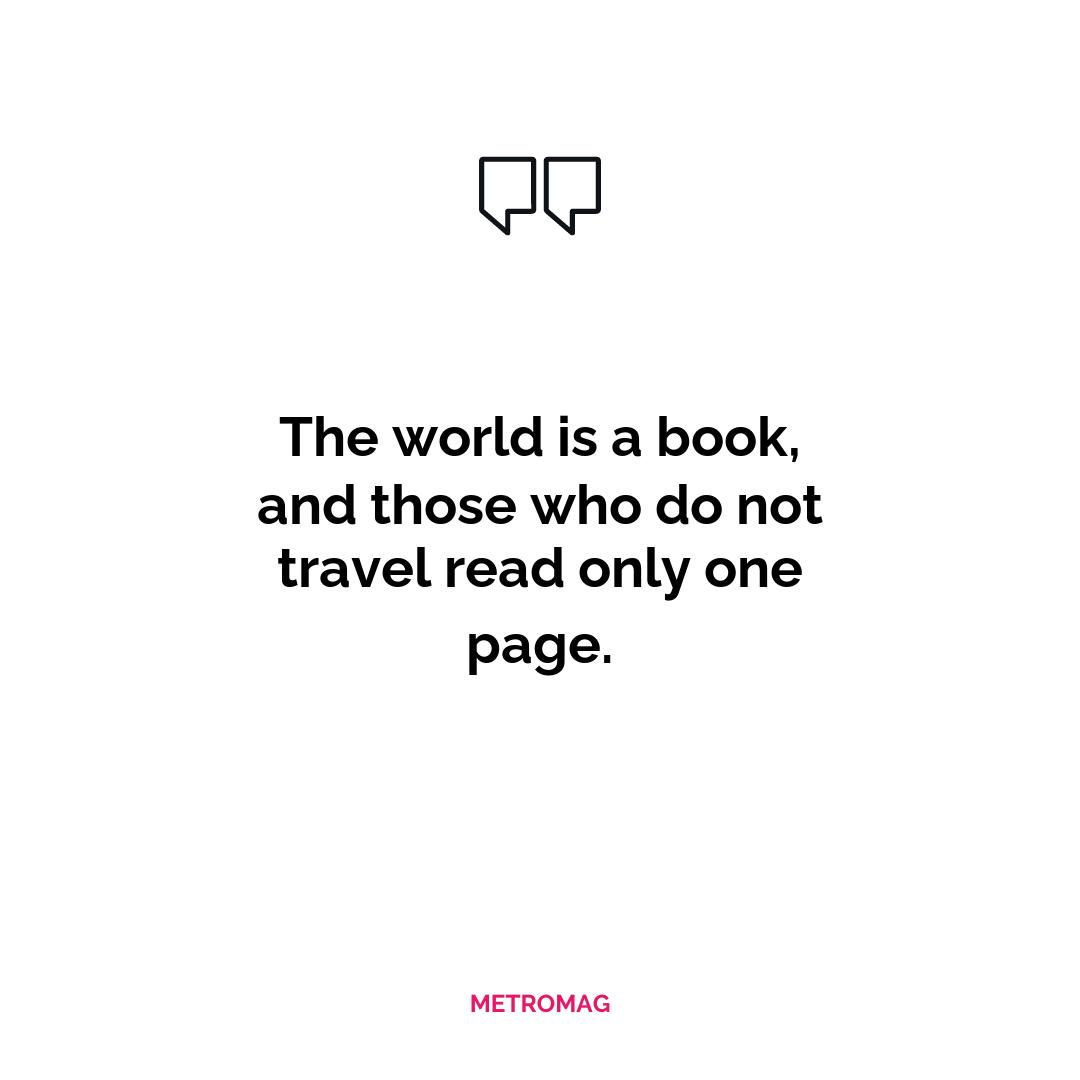 The world is a book, and those who do not travel read only one page.

METROMAG